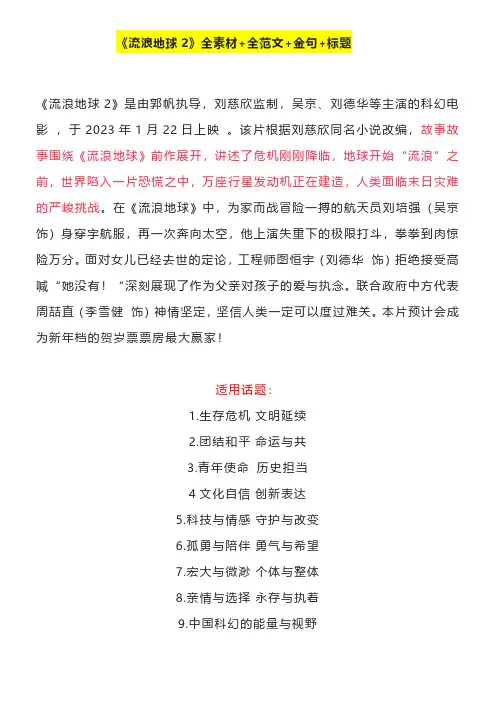 《流浪地球 2》全素材+全范文+金句+标题

《流浪地球 2》是由郭帆执导，刘慈欣监制，吴京、刘德华等主演的科幻电影 ，于 2023 年 1 月 22 日上映 。该片根据刘慈欣同名小说改编，故事故事围绕《流浪地球》前作展开，讲述了危机刚刚降临，地球开始“流浪”之前，世界陷入一片恐慌之中，万座行星发动机正在建造，人类面临末日灾难的严峻挑战。在《流浪地球》中，为家而战冒险一搏的航天员刘培强（吴京 饰）身穿宇航服，再一次奔向太空，他上演失重下的极限打斗，拳拳到肉惊险万分。面对女儿已经去世的定论，工程师图恒宇（刘德华 饰）拒绝接受高喊“她没有！“深刻展现了作为父亲对孩子的爱与执念。联合政府中方代表周喆直（李雪健 饰）神情坚定，坚信人类一定可以度过难关。本片预计会成为新年档的贺岁票票房最大赢家！

适用话题：

1.生存危机 文明延续

2.团结和平 命运与共

3.青年使命 历史担当

4 文化自信 创新表达

5.科技与情感 守护与改变

6.孤勇与陪伴 勇气与希望

7.宏大与微渺 个体与整体

8.亲情与选择 永存与执着

9.中国科幻的能量与视野